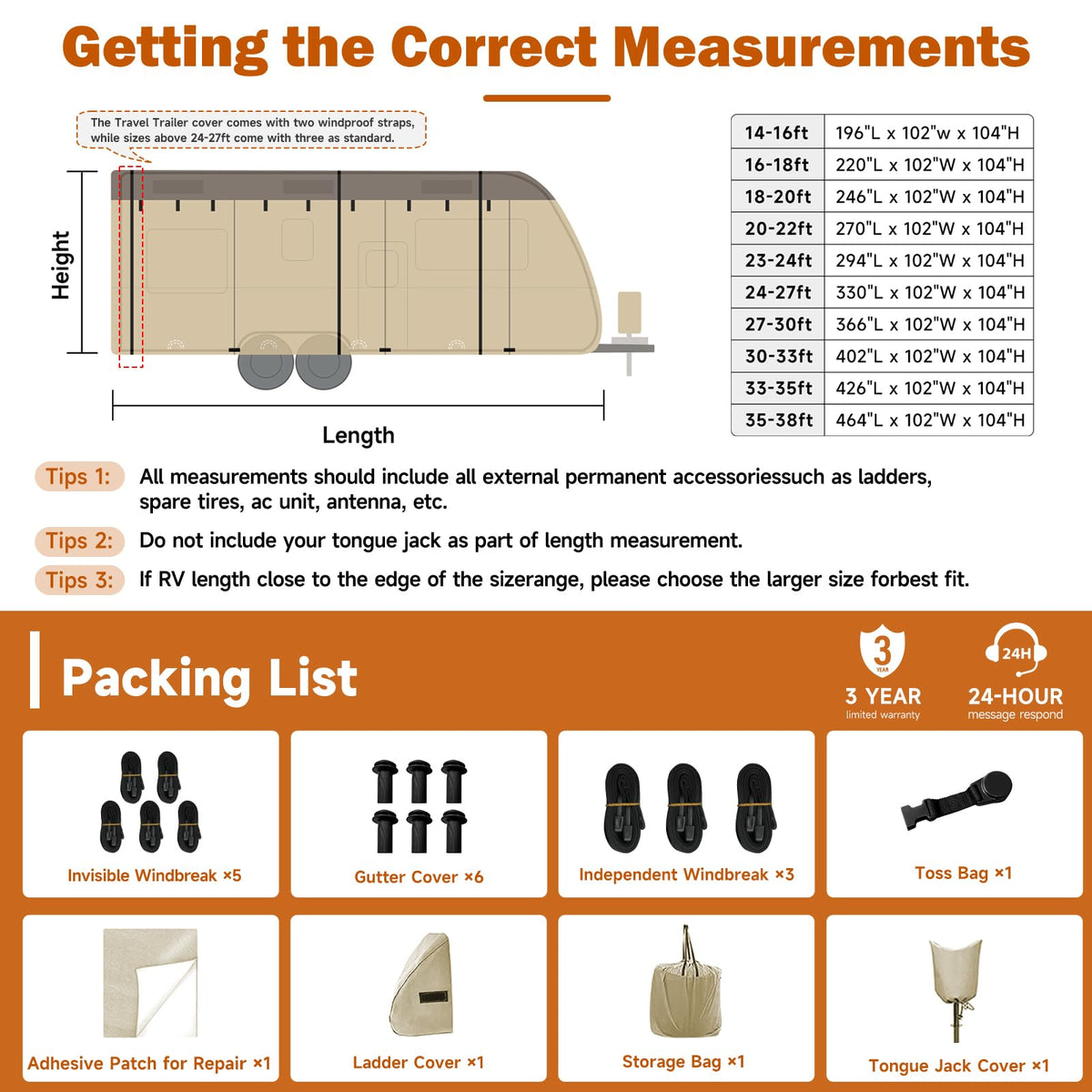 Getting the Correct Measurements

The Travel Trailer cover comes with two windproof straps, while sizes above 24-27ft come with three as standard.

Height

Length

| 14-16ft | 196"L x 102"w x 104"H |
|---|---|
| 16-18ft | 220"L x 102"W x 104"H |
| 18-20ft | 246"L x 102"W x 104"H |
| 20-22ft | 270"L x 102"W x 104"H |
| 23-24ft | 294"L x 102"W x 104"H |
| 24-27ft | 330"L x 102"W x 104"H |
| 27-30ft | 366"L x 102"W x 104"H |
| 30-33ft | 402"L x 102"W x 104"H |
| 33-35ft | 426"L x 102"W x 104"H |
| 35-38ft | 464"L x 102"W x 104"H |

Tips 1: All measurements should include all external permanent accessoriessuch as ladders, spare tires, ac unit, antenna, etc.

Tips 2: Do not include your tongue jack as part of length measurement.

Tips 3: If RV length close to the edge of the sizerange, please choose the larger size forbest fit.

Packing List

3 YEAR
3 YEAR
limited warranty

24H
24-HOUR
message respond

Invisible Windbreak ×5

Gutter Cover ×6

Independent Windbreak ×3

Toss Bag ×1

Adhesive Patch for Repair ×1

Ladder Cover ×1

Storage Bag ×1

Tongue Jack Cover ×1